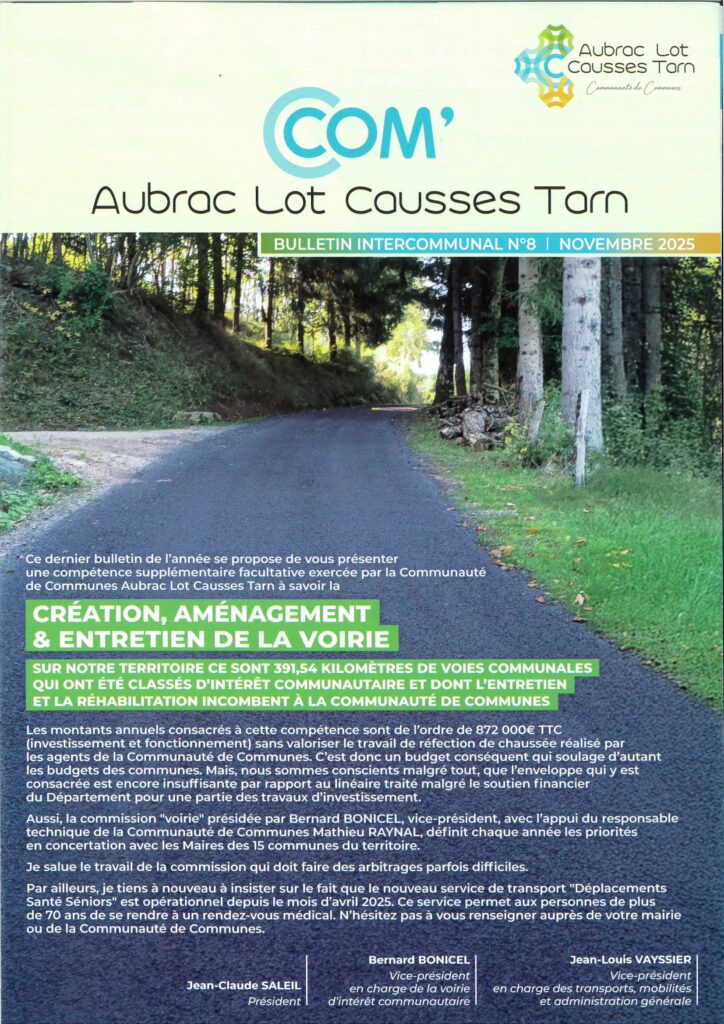 Aubrac Lot Causses Tarn
Communauté de Communes

COM'
Aubrac Lot Causses Tarn

BULLETIN INTERCOMMUNAL N°8 | NOVEMBRE 2025

Ce dernier bulletin de l'année se propose de vous présenter une compétence supplémentaire facultative exercée par la Communauté de Communes Aubrac Lot Causses Tarn à savoir la

CRÉATION, AMÉNAGEMENT & ENTRETIEN DE LA VOIRIE

SUR NOTRE TERRITOIRE CE SONT 391,54 KILOMÈTRES DE VOIES COMMUNALES QUI ONT ÉTÉ CLASSÉS D'INTÉRÊT COMMUNAUTAIRE ET DONT L'ENTRETIEN ET LA RÉHABILITATION INCOMBENT À LA COMMUNAUTÉ DE COMMUNES

Les montants annuels consacrés à cette compétence sont de l'ordre de 872 000€ TTC (investissement et fonctionnement) sans valoriser le travail de réfection de chaussée réalisé par les agents de la Communauté de Communes. C'est donc un budget conséquent qui soulage d'autant les budgets des communes. Mais, nous sommes conscients malgré tout, que l'enveloppe qui y est consacrée est encore insuffisante par rapport au linéaire traité malgré le soutien financier du Département pour une partie des travaux d'investissement.

Aussi, la commission "voirie" présidée par Bernard BONICEL, vice-président, avec l'appui du responsable technique de la Communauté de Communes Mathieu RAYNAL, définit chaque année les priorités en concertation avec les Maires des 15 communes du territoire.

Je salue le travail de la commission qui doit faire des arbitrages parfois difficiles.

Par ailleurs, je tiens à nouveau à insister sur le fait que le nouveau service de transport "Déplacements Santé Séniors" est opérationnel depuis le mois d'avril 2025. Ce service permet aux personnes de plus de 70 ans de se rendre à un rendez-vous médical. N'hésitez pas à vous renseigner auprès de votre mairie ou de la Communauté de Communes.

Jean-Claude SALEIL
Président

Bernard BONICEL
Vice-président en charge de la voirie d'intérêt communautaire

Jean-Louis VAYSSIER
Vice-président en charge des transports, mobilités et administration générale